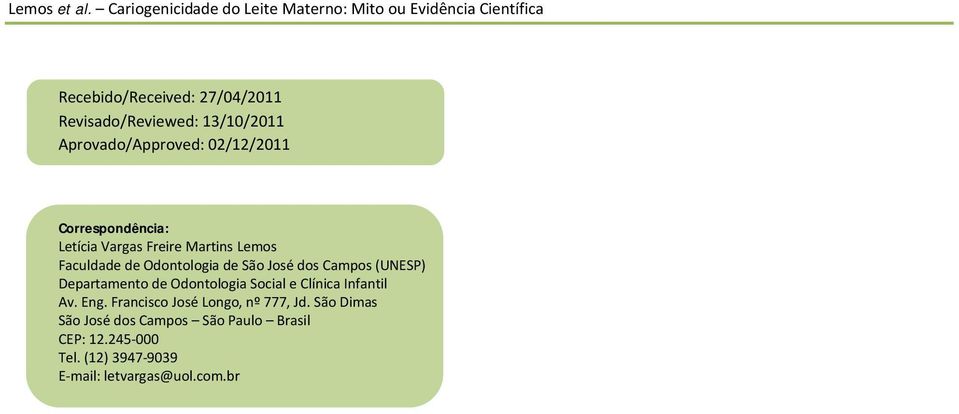 Lemos et al. – Cariogenicidade do Leite Materno: Mito ou Evidência Científica

Recebido/Received: 27/04/2011
Revisado/Reviewed: 13/10/2011
Aprovado/Approved: 02/12/2011

Correspondência:
Letícia Vargas Freire Martins Lemos
Faculdade de Odontologia de São José dos Campos (UNESP)
Departamento de Odontologia Social e Clínica Infantil
Av. Eng. Francisco José Longo, nº 777, Jd. São Dimas
São José dos Campos – São Paulo – Brasil
CEP: 12.245-000
Tel. (12) 3947-9039
E-mail: letvargas@uol.com.br